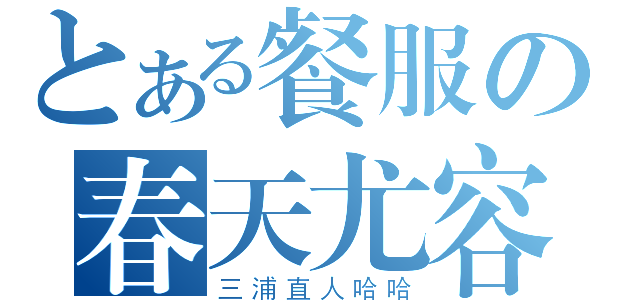 とある餐服の
春天尤容
三浦直人哈哈